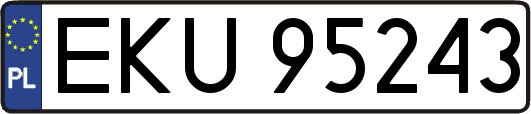 PL
EKU 95243